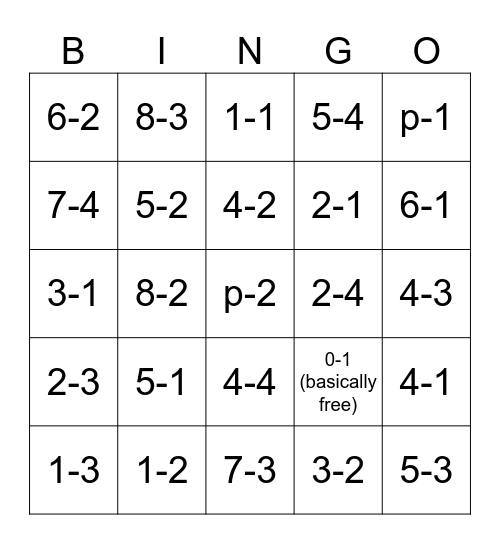 | B | I | N | G | O |
|---|---|---|---|---|
| 6-2 | 8-3 | 1-1 | 5-4 | p-1 |
| 7-4 | 5-2 | 4-2 | 2-1 | 6-1 |
| 3-1 | 8-2 | p-2 | 2-4 | 4-3 |
| 2-3 | 5-1 | 4-4 | 0-1 (basically free) | 4-1 |
| 1-3 | 1-2 | 7-3 | 3-2 | 5-3 |